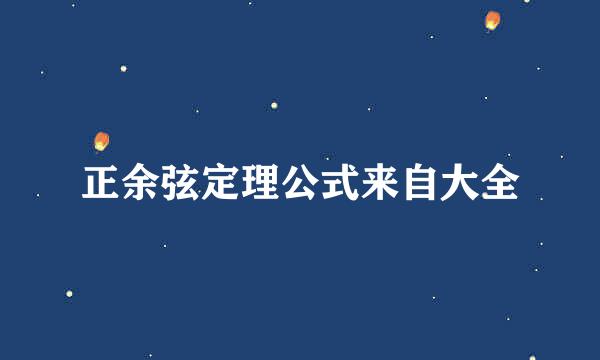 正余弦定理公式来自大全